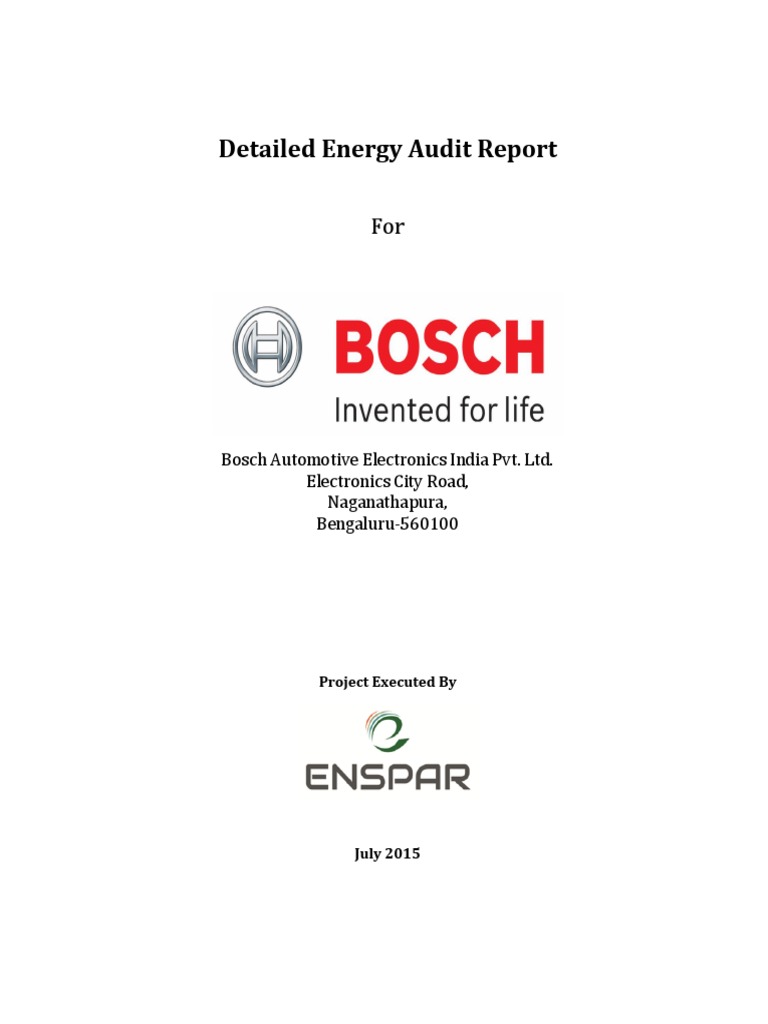 Detailed Energy Audit Report

For

BOSCH
Invented for life

Bosch Automotive Electronics India Pvt. Ltd.
Electronics City Road,
Naganathapura,
Bengaluru-560100

Project Executed By

ENSPAR

July 2015